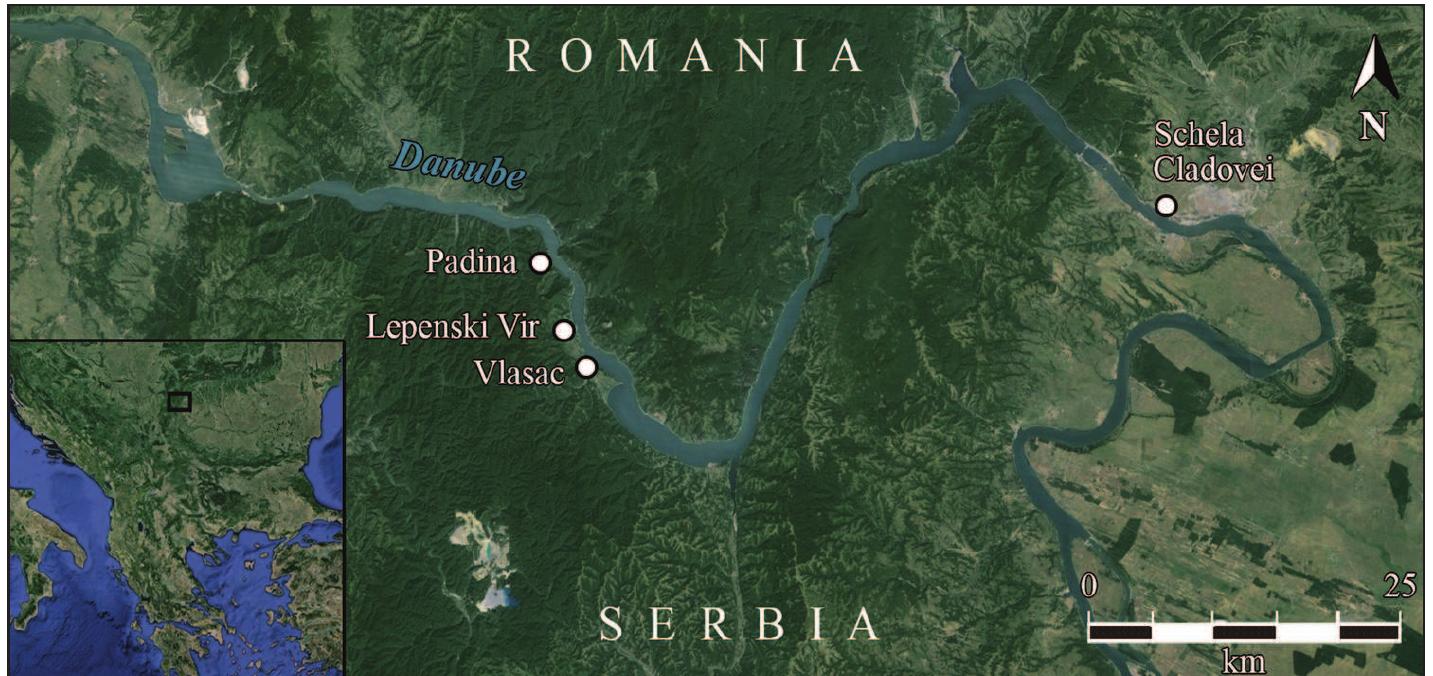 ROMANIA

N

Danube

Schela Cladovei

Padina

Lepenski Vir

Vlasac

SERBIA

0 25

km